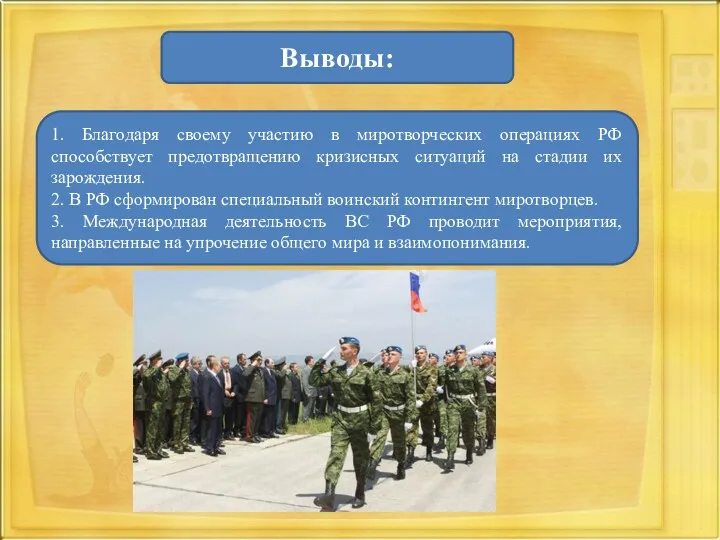 Выводы:

1. Благодаря своему участию в миротворческих операциях РФ способствует предотвращению кризисных ситуаций на стадии их зарождения.
2. В РФ сформирован специальный воинский контингент миротворцев.
3. Международная деятельность ВС РФ проводит мероприятия, направленные на упрочение общего мира и взаимопонимания.